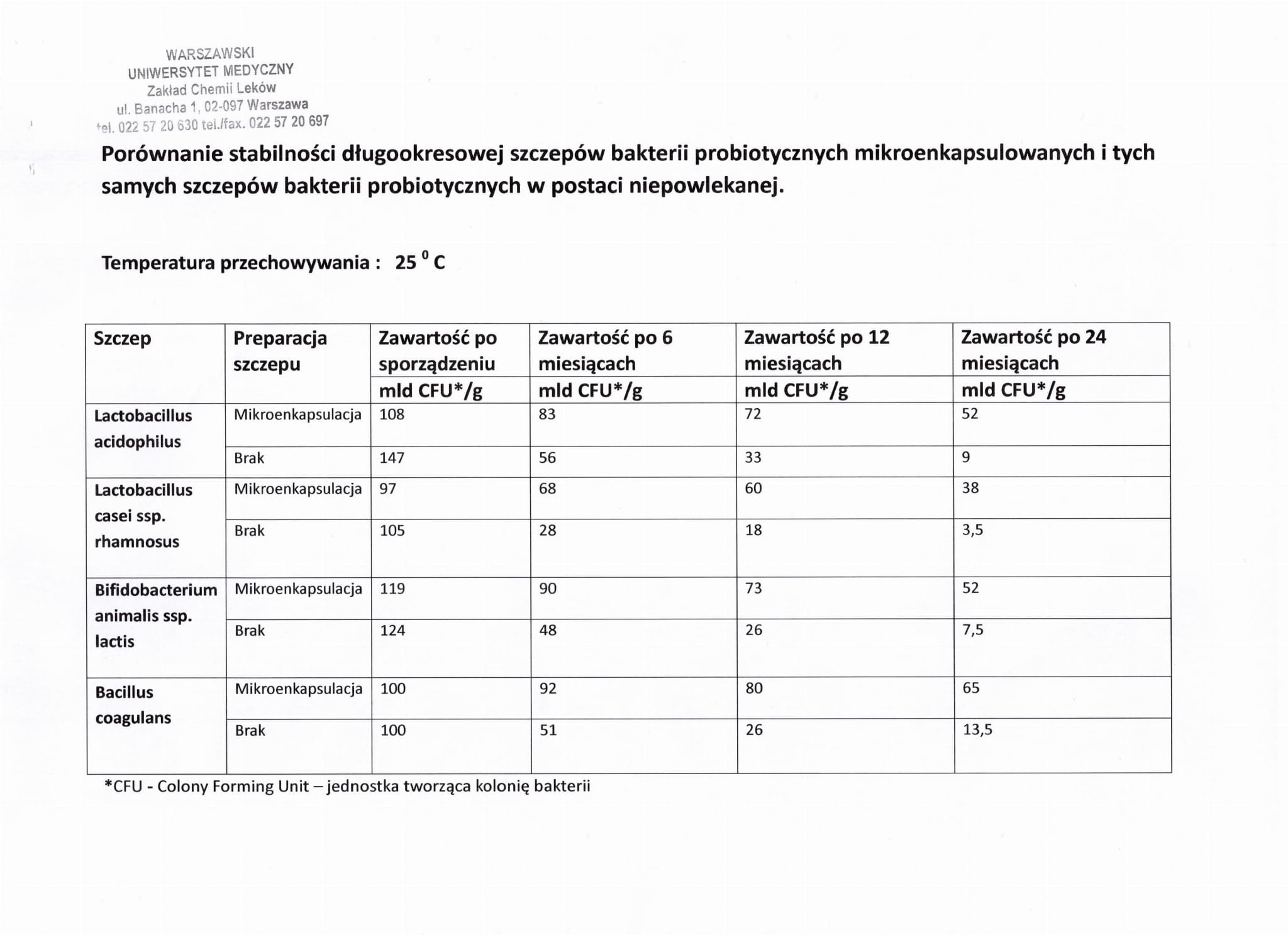 WARSZAWSKI
UNIWERSYTET MEDYCZNY
Zakład Chemii Leków
ul. Banacha 1, 02-097 Warszawa
tel. 022 57 20 630 tel./fax. 022 57 20 697

Porównanie stabilności długookresowej szczepów bakterii probiotycznych mikroenkapsulowanych i tych samych szczepów bakterii probiotycznych w postaci niepowlekanej.

Temperatura przechowywania : 25 $^0$ C

| Szczep | Preparacja szczepu | Zawartość po sporządzeniu mld CFU*/g | Zawartość po 6 miesiącach mld CFU*/g | Zawartość po 12 miesiącach mld CFU*/g | Zawartość po 24 miesiącach mld CFU*/g |
|---|---|---|---|---|---|
| Lactobacillus acidophilus | Mikroenkapsulacja | 108 | 83 | 72 | 52 |
| | Brak | 147 | 56 | 33 | 9 |
| Lactobacillus casei ssp. rhamnosus | Mikroenkapsulacja | 97 | 68 | 60 | 38 |
| | Brak | 105 | 28 | 18 | 3,5 |
| Bifidobacterium animalis ssp. lactis | Mikroenkapsulacja | 119 | 90 | 73 | 52 |
| | Brak | 124 | 48 | 26 | 7,5 |
| Bacillus coagulans | Mikroenkapsulacja | 100 | 92 | 80 | 65 |
| | Brak | 100 | 51 | 26 | 13,5 |

*CFU - Colony Forming Unit – jednostka tworząca kolonię bakterii